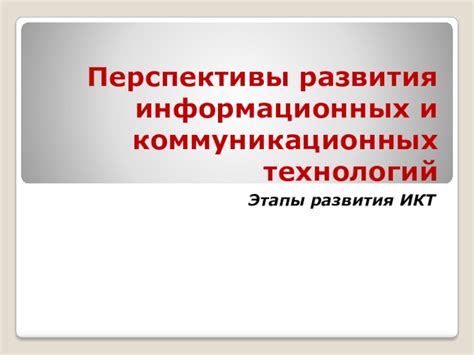 Перспективы развития информационных и коммуникационных технологий

Этапы развития ИКТ